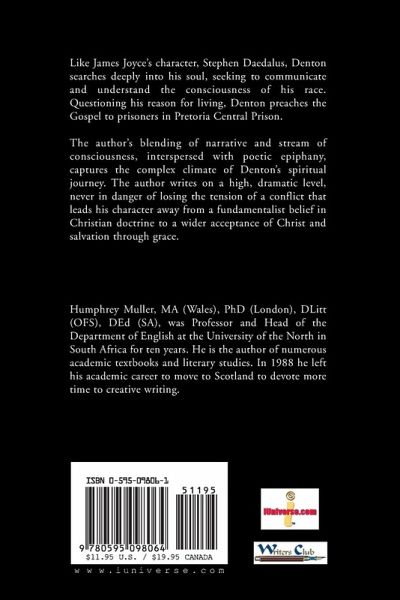 Like James Joyce's character, Stephen Daedalus, Denton searches deeply into his soul, seeking to communicate and understand the consciousness of his race. Questioning his reason for living, Denton preaches the Gospel to prisoners in Pretoria Central Prison.

The author's blending of narrative and stream of consciousness, interspersed with poetic epiphany, captures the complex climate of Denton's spiritual journey. The author writes on a high, dramatic level, never in danger of losing the tension of a conflict that leads his character away from a fundamentalist belief in Christian doctrine to a wider acceptance of Christ and salvation through grace.

Humphrey Muller, MA (Wales), PhD (London), DLitt (OFS), DEd (SA), was Professor and Head of the Department of English at the University of the North in South Africa for ten years. He is the author of numerous academic textbooks and literary studies. In 1988 he left his academic career to move to Scotland to devote more time to creative writing.

ISBN 0-595-09806-1

51195

9 780595 098064

$11.95 U.S. / $19.95 CANADA

www.iuniverse.com

iUniverse.com

Writers Club